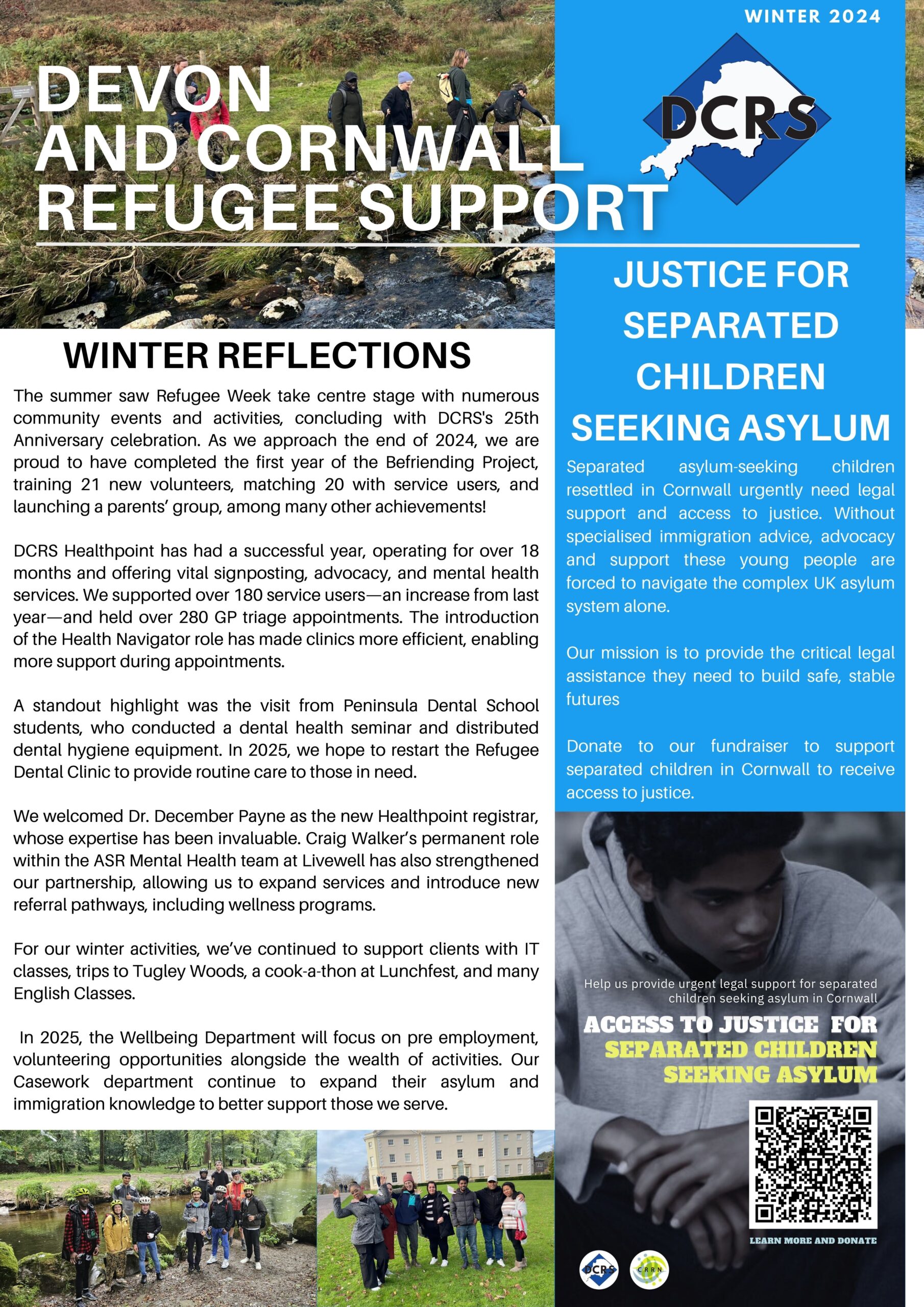 WINTER 2024

DEVON AND CORNWALL REFUGEE SUPPORT

DCRS

WINTER REFLECTIONS

The summer saw Refugee Week take centre stage with numerous community events and activities, concluding with DCRS's 25th Anniversary celebration. As we approach the end of 2024, we are proud to have completed the first year of the Befriending Project, training 21 new volunteers, matching 20 with service users, and launching a parents' group, among many other achievements!

DCRS Healthpoint has had a successful year, operating for over 18 months and offering vital signposting, advocacy, and mental health services. We supported over 180 service users—an increase from last year—and held over 280 GP triage appointments. The introduction of the Health Navigator role has made clinics more efficient, enabling more support during appointments.

A standout highlight was the visit from Peninsula Dental School students, who conducted a dental health seminar and distributed dental hygiene equipment. In 2025, we hope to restart the Refugee Dental Clinic to provide routine care to those in need.

We welcomed Dr. December Payne as the new Healthpoint registrar, whose expertise has been invaluable. Craig Walker's permanent role within the ASR Mental Health team at Livewell has also strengthened our partnership, allowing us to expand services and introduce new referral pathways, including wellness programs.

For our winter activities, we've continued to support clients with IT classes, trips to Tugley Woods, a cook-a-thon at Lunchfest, and many English Classes.

In 2025, the Wellbeing Department will focus on pre employment, volunteering opportunities alongside the wealth of activities. Our Casework department continue to expand their asylum and immigration knowledge to better support those we serve.

JUSTICE FOR SEPARATED CHILDREN SEEKING ASYLUM

Separated asylum-seeking children resettled in Cornwall urgently need legal support and access to justice. Without specialised immigration advice, advocacy and support these young people are forced to navigate the complex UK asylum system alone.

Our mission is to provide the critical legal assistance they need to build safe, stable futures

Donate to our fundraiser to support separated children in Cornwall to receive access to justice.

Help us provide urgent legal support for separated children seeking asylum in Cornwall

ACCESS TO JUSTICE FOR SEPARATED CHILDREN SEEKING ASYLUM

LEARN MORE AND DONATE

DCRS CRRN